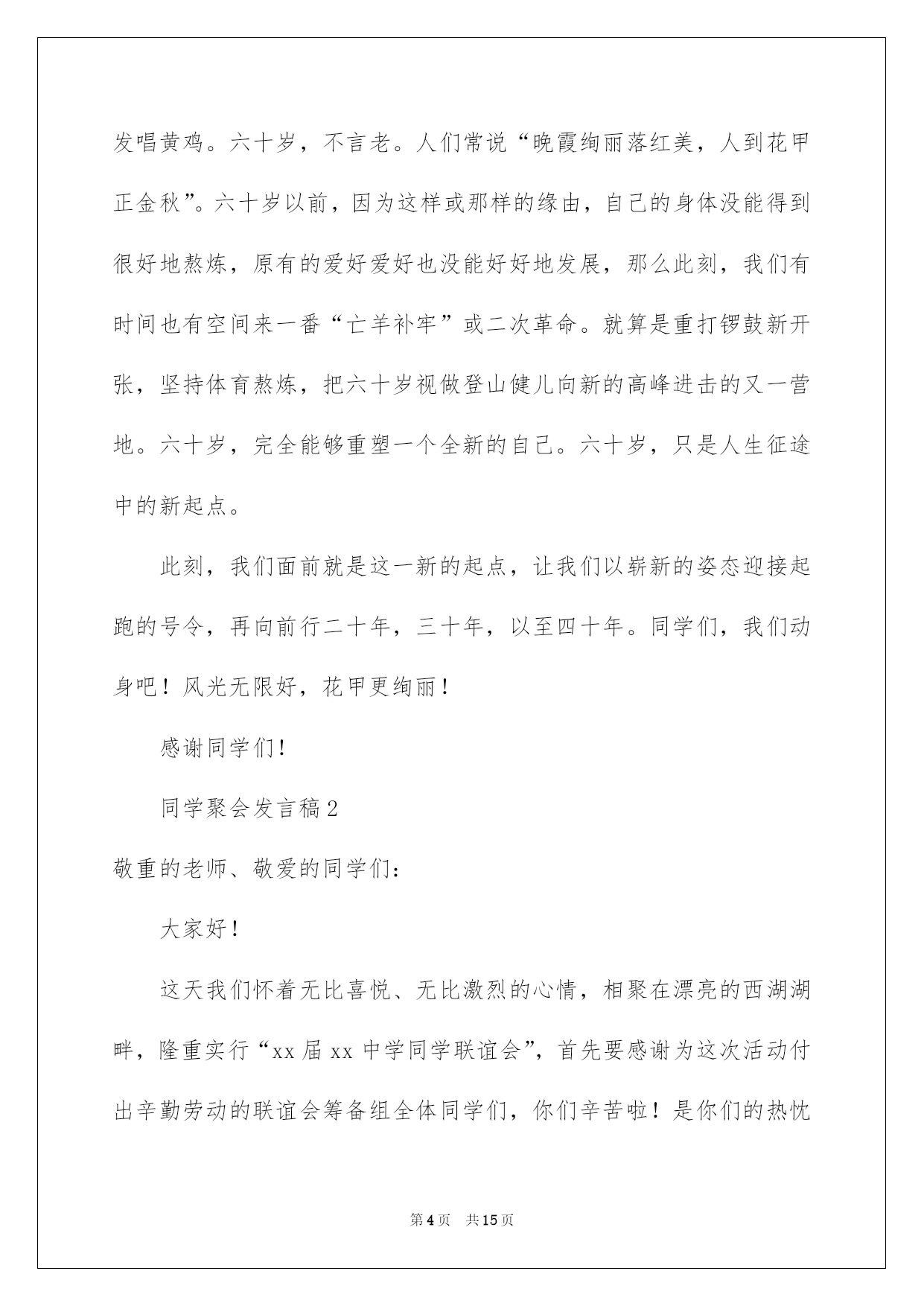 发唱黄鸡。六十岁，不言老。人们常说“晚霞绚丽落红美，人到花甲正金秋”。六十岁以前，因为这样或那样的缘由，自己的身体没能得到很好地熬炼，原有的爱好爱好也没能好好地发展，那么此刻，我们有时间也有空间来一番“亡羊补牢”或二次革命。就算是重打锣鼓新开张，坚持体育熬炼，把六十岁视做登山健儿向新的高峰进击的又一营地。六十岁，完全能够重塑一个全新的自己。六十岁，只是人生征途中的新起点。

此刻，我们面前就是这一新的起点，让我们以崭新的姿态迎接起跑的号令，再向前行二十年，三十年，以至四十年。同学们，我们动身吧！风光无限好，花甲更绚丽！

感谢同学们！

同学聚会发言稿2

敬重的老师、敬爱的同学们：

大家好！

这天我们怀着无比喜悦、无比激烈的心情，相聚在漂亮的西湖湖畔，隆重实行“xx届xx中学同学联谊会”，首先要感谢为这次活动付出辛勤劳动的联谊会筹备组全体同学们，你们辛苦啦！是你们的热忱

第4页 共15页